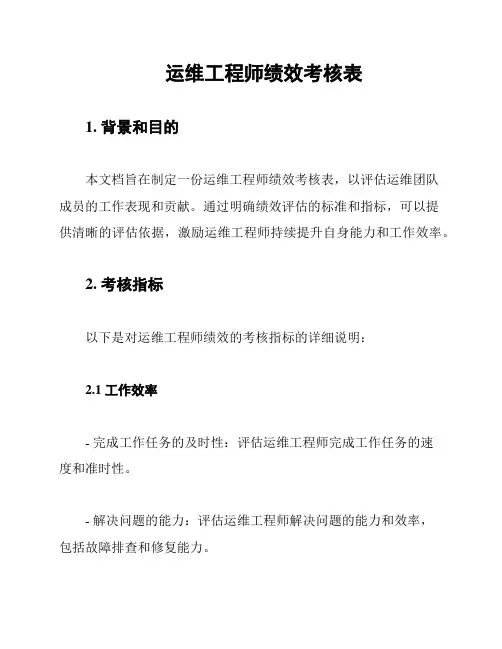 运维工程师绩效考核表

1. 背景和目的

本文档旨在制定一份运维工程师绩效考核表，以评估运维团队成员的工作表现和贡献。通过明确绩效评估的标准和指标，可以提供清晰的评估依据，激励运维工程师持续提升自身能力和工作效率。

2. 考核指标

以下是对运维工程师绩效的考核指标的详细说明：

2.1 工作效率

- 完成工作任务的及时性：评估运维工程师完成工作任务的速度和准时性。

- 解决问题的能力：评估运维工程师解决问题的能力和效率，包括故障排查和修复能力。